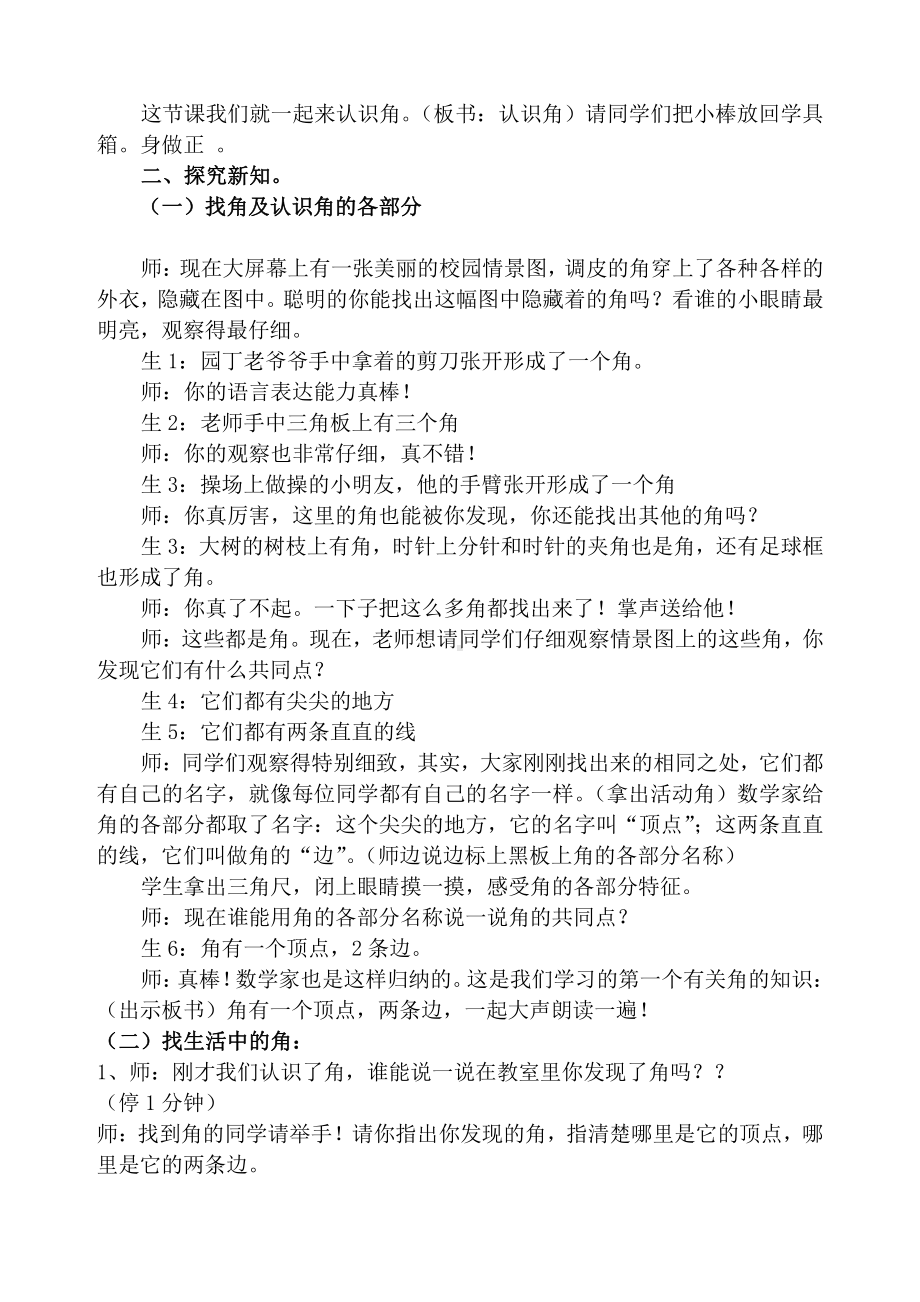 这节课我们就一起来认识角。（板书：认识角）请同学们把小棒放回学具箱。身做正 。

二、探究新知。

（一）找角及认识角的各部分

师：现在大屏幕上有一张美丽的校园情景图，调皮的角穿上了各种各样的外衣，隐藏在图中。聪明的你能找出这幅图中隐藏着的角吗？看谁的小眼睛最明亮，观察得最仔细。

生 1：园丁老爷爷手中拿着的剪刀张开形成了一个角。

师：你的语言表达能力真棒！

生 2：老师手中三角板上有三个角

师：你的观察也非常仔细，真不错！

生 3：操场上做操的小明友，他的手臂张开形成了一个角

师：你真厉害，这里的角也能被你发现，你还能找出其他的角吗？

生 3：大树的树枝上有角，时针上分针和时针的夹角也是角，还有足球框也形成了角。

师：你真了不起。一下子把这么多角都找出来了！掌声送给他！

师：这些都是角。现在，老师想请同学们仔细观察情景图上的这些角，你发现它们有什么共同点？

生 4：它们都有尖尖的地方

生 5：它们都有两条直直的线

师：同学们观察得特别细致，其实，大家刚刚找出来的相同之处，它们都有自己的名字，就像每位同学都有自己的名字一样。（拿出活动角）数学家给角的各部分都取了名字：这个尖尖的地方，它的名字叫“顶点”；这两条直直的线，它们叫做角的“边”。（师边说边标上黑板上角的各部分名称）

学生拿出三角尺，闭上眼睛摸一摸，感受角的各部分特征。

师：现在谁能用角的各部分名称说一说角的共同点？

生 6：角有一个顶点，2 条边。

师：真棒！数学家也是这样归纳的。这是我们学习的第一个有关角的知识：（出示板书）角有一个顶点，两条边，一起大声朗读一遍！

（二）找生活中的角：

1、师：刚才我们认识了角，谁能说一说在教室里你发现了角吗？？

（停 1 分钟）

师：找到角的同学请举手！请你指出你发现的角，指清楚哪里是它的顶点，哪里是它的两条边。